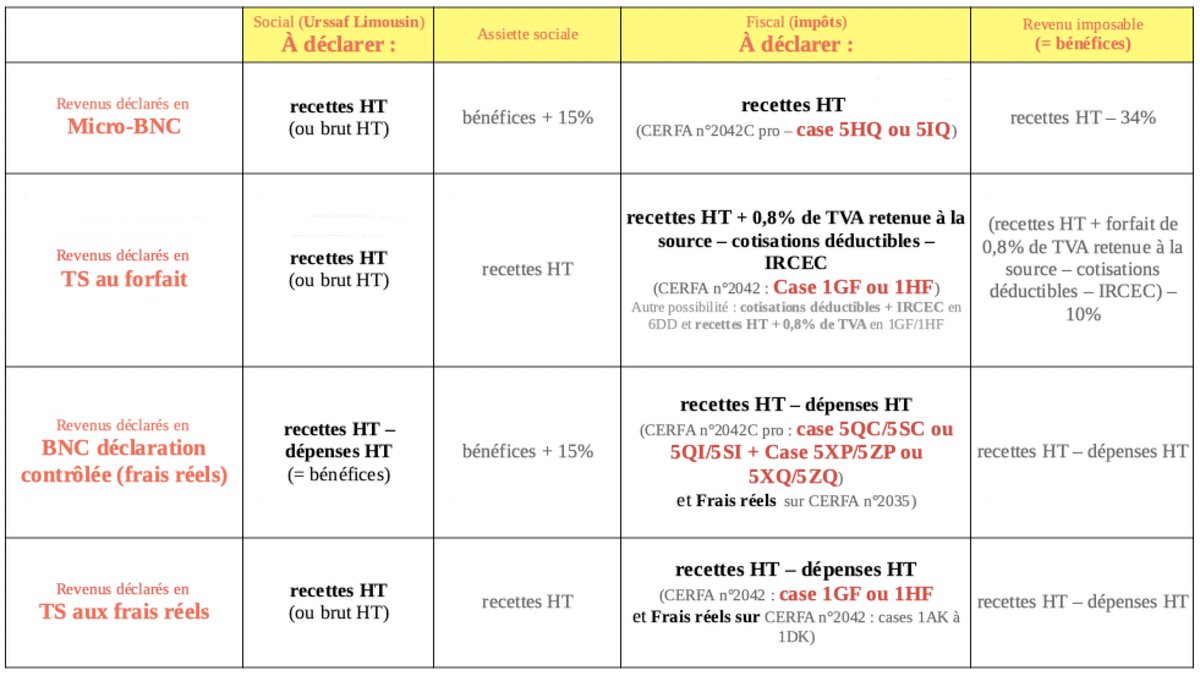 | | Social (Urssaf Limousin) À déclarer : | Assiette sociale | Fiscal (impôts) À déclarer : | Revenu imposable (= bénéfices) |
|---|---|---|---|---|
| Revenus déclarés en Micro-BNC | recettes HT (ou brut HT) | bénéfices + 15% | recettes HT (CERFA n°2042C pro – case 5HQ ou 5IQ) | recettes HT – 34% |
| Revenus déclarés en TS au forfait | recettes HT (ou brut HT) | recettes HT | recettes HT + 0,8% de TVA retenue à la source – cotisations déductibles – IRCEC (CERFA n°2042 : Case 1GF ou 1HF) Autre possibilité : cotisations déductibles + IRCEC en 6DD et recettes HT + 0,8% de TVA en 1GF/1HF | (recettes HT + forfait de 0,8% de TVA retenue à la source – cotisations déductibles – IRCEC) – 10% |
| Revenus déclarés en BNC déclaration contrôlée (frais réels) | recettes HT – dépenses HT (= bénéfices) | bénéfices + 15% | recettes HT – dépenses HT (CERFA n°2042C pro : case 5QC/5SC ou 5QI/5SI + Case 5XP/5ZP ou 5XQ/5ZQ) et Frais réels sur CERFA n°2035) | recettes HT – dépenses HT |
| Revenus déclarés en TS aux frais réels | recettes HT (ou brut HT) | recettes HT | recettes HT – dépenses HT (CERFA n°2042 : case 1GF ou 1HF et Frais réels sur CERFA n°2042 : cases 1AK à 1DK) | recettes HT – dépenses HT |